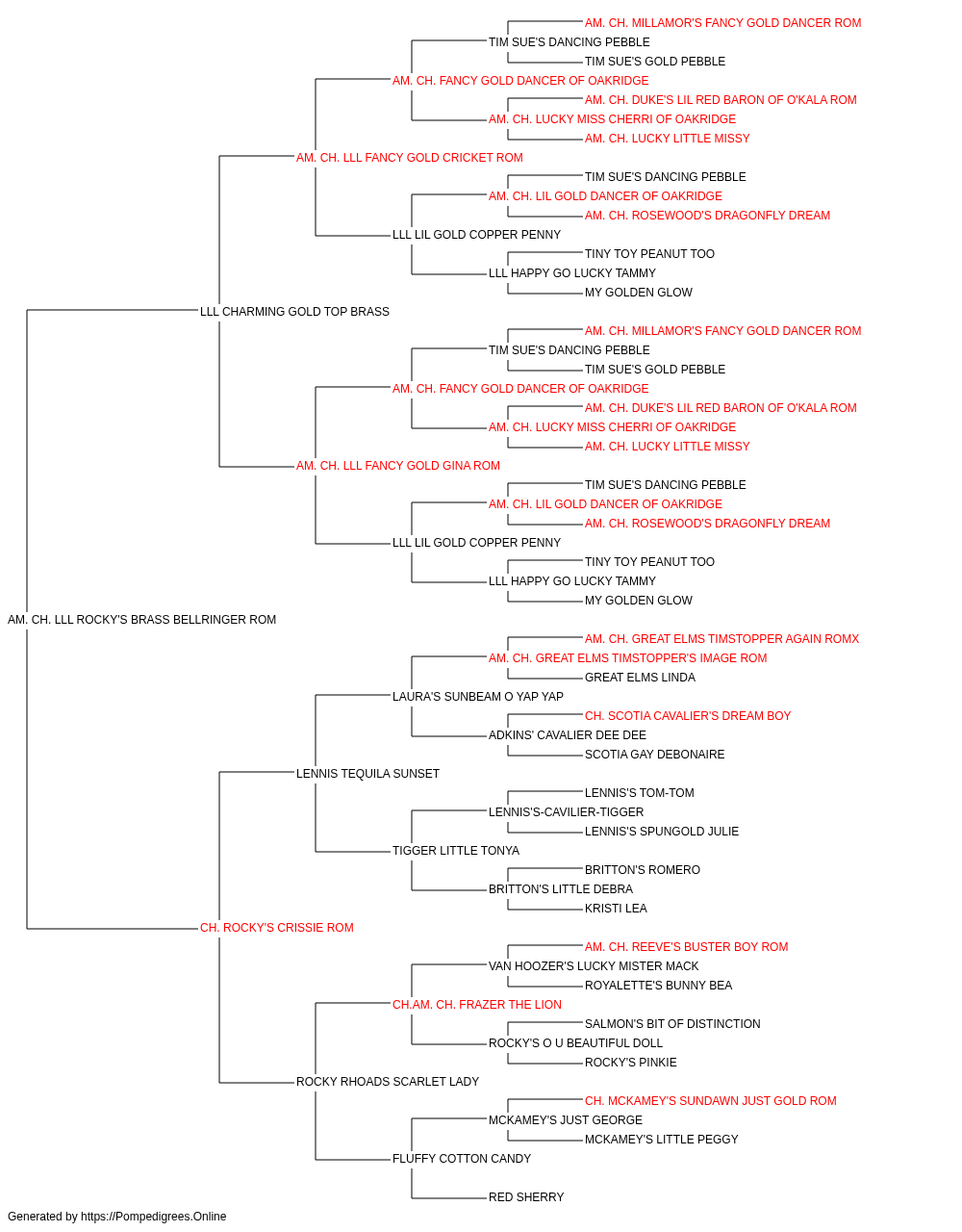 AM. CH. MILLAMOR'S FANCY GOLD DANCER ROM
TIM SUE'S DANCING PEBBLE
TIM SUE'S GOLD PEBBLE
AM. CH. FANCY GOLD DANCER OF OAKRIDGE
AM. CH. DUKE'S LIL RED BARON OF O'KALA ROM
AM. CH. LUCKY MISS CHERRI OF OAKRIDGE
AM. CH. LUCKY LITTLE MISSY
AM. CH. LLL FANCY GOLD CRICKET ROM
TIM SUE'S DANCING PEBBLE
AM. CH. LIL GOLD DANCER OF OAKRIDGE
AM. CH. ROSEWOOD'S DRAGONFLY DREAM
LLL LIL GOLD COPPER PENNY
TINY TOY PEANUT TOO
LLL HAPPY GO LUCKY TAMMY
MY GOLDEN GLOW
LLL CHARMING GOLD TOP BRASS
AM. CH. MILLAMOR'S FANCY GOLD DANCER ROM
TIM SUE'S DANCING PEBBLE
TIM SUE'S GOLD PEBBLE
AM. CH. FANCY GOLD DANCER OF OAKRIDGE
AM. CH. DUKE'S LIL RED BARON OF O'KALA ROM
AM. CH. LUCKY MISS CHERRI OF OAKRIDGE
AM. CH. LUCKY LITTLE MISSY
AM. CH. LLL FANCY GOLD GINA ROM
TIM SUE'S DANCING PEBBLE
AM. CH. LIL GOLD DANCER OF OAKRIDGE
AM. CH. ROSEWOOD'S DRAGONFLY DREAM
LLL LIL GOLD COPPER PENNY
TINY TOY PEANUT TOO
LLL HAPPY GO LUCKY TAMMY
MY GOLDEN GLOW
AM. CH. LLL ROCKY'S BRASS BELLRINGER ROM
AM. CH. GREAT ELMS TIMSTOPPER AGAIN ROMX
AM. CH. GREAT ELMS TIMSTOPPER'S IMAGE ROM
GREAT ELMS LINDA
LAURA'S SUNBEAM O YAP YAP
CH. SCOTIA CAVALIER'S DREAM BOY
ADKINS' CAVALIER DEE DEE
SCOTIA GAY DEBONAIRE
LENNIS TEQUILA SUNSET
LENNIS'S TOM-TOM
LENNIS'S-CAVILIER-TIGGER
LENNIS'S SPUNGOLD JULIE
TIGGER LITTLE TONYA
BRITTON'S ROMERO
BRITTON'S LITTLE DEBRA
KRISTI LEA
CH. ROCKY'S CRISSIE ROM
AM. CH. REEVE'S BUSTER BOY ROM
VAN HOOZER'S LUCKY MISTER MACK
ROYALETTE'S BUNNY BEA
CH.AM. CH. FRAZER THE LION
SALMON'S BIT OF DISTINCTION
ROCKY'S O U BEAUTIFUL DOLL
ROCKY'S PINKIE
ROCKY RHOADS SCARLET LADY
CH. MCKAMEY'S SUNDAWN JUST GOLD ROM
MCKAMEY'S JUST GEORGE
MCKAMEY'S LITTLE PEGGY
FLUFFY COTTON CANDY
RED SHERRY
Generated by https://Pompedigrees.Online